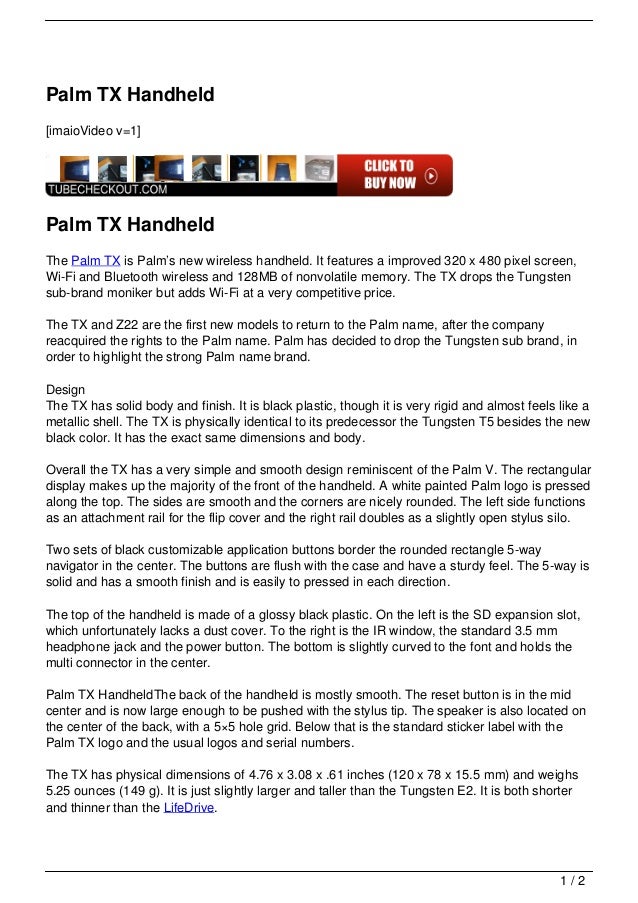 Palm TX Handheld

[imaioVideo v=1]

TUBECHECKOUT.COM CLICK TO BUY NOW

Palm TX Handheld

The Palm TX is Palm's new wireless handheld. It features a improved 320 x 480 pixel screen, Wi-Fi and Bluetooth wireless and 128MB of nonvolatile memory. The TX drops the Tungsten sub-brand moniker but adds Wi-Fi at a very competitive price.

The TX and Z22 are the first new models to return to the Palm name, after the company reacquired the rights to the Palm name. Palm has decided to drop the Tungsten sub brand, in order to highlight the strong Palm name brand.

Design
The TX has solid body and finish. It is black plastic, though it is very rigid and almost feels like a metallic shell. The TX is physically identical to its predecessor the Tungsten T5 besides the new black color. It has the exact same dimensions and body.

Overall the TX has a very simple and smooth design reminiscent of the Palm V. The rectangular display makes up the majority of the front of the handheld. A white painted Palm logo is pressed along the top. The sides are smooth and the corners are nicely rounded. The left side functions as an attachment rail for the flip cover and the right rail doubles as a slightly open stylus silo.

Two sets of black customizable application buttons border the rounded rectangle 5-way navigator in the center. The buttons are flush with the case and have a sturdy feel. The 5-way is solid and has a smooth finish and is easily to pressed in each direction.

The top of the handheld is made of a glossy black plastic. On the left is the SD expansion slot, which unfortunately lacks a dust cover. To the right is the IR window, the standard 3.5 mm headphone jack and the power button. The bottom is slightly curved to the font and holds the multi connector in the center.

Palm TX HandheldThe back of the handheld is mostly smooth. The reset button is in the mid center and is now large enough to be pushed with the stylus tip. The speaker is also located on the center of the back, with a 5×5 hole grid. Below that is the standard sticker label with the Palm TX logo and the usual logos and serial numbers.

The TX has physical dimensions of 4.76 x 3.08 x .61 inches (120 x 78 x 15.5 mm) and weighs 5.25 ounces (149 g). It is just slightly larger and taller than the Tungsten E2. It is both shorter and thinner than the LifeDrive.

1 / 2